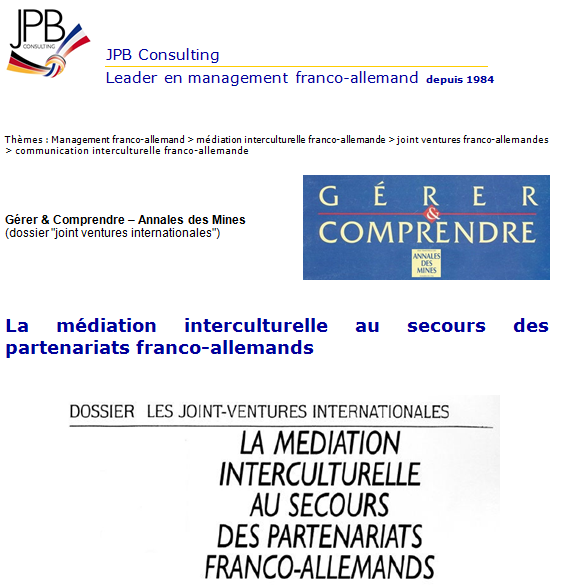 JPB CONSULTING

JPB Consulting
Leader en management franco-allemand depuis 1984

Thèmes : Management franco-allemand > médiation interculturelle franco-allemande > joint ventures franco-allemandes > communication interculturelle franco-allemande

Gérer & Comprendre – Annales des Mines
(dossier "joint ventures internationales")

GÉRER & COMPRENDRE
ANNALES DES MINES

La médiation interculturelle au secours des partenariats franco-allemands

DOSSIER LES JOINT-VENTURES INTERNATIONALES
LA MEDIATION INTERCULTURELLE AU SECOURS DES PARTENARIATS FRANCO-ALLEMANDS